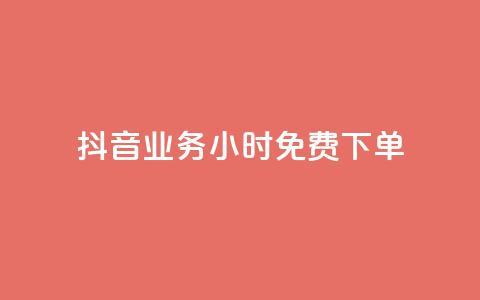 抖音业务小时免费下单